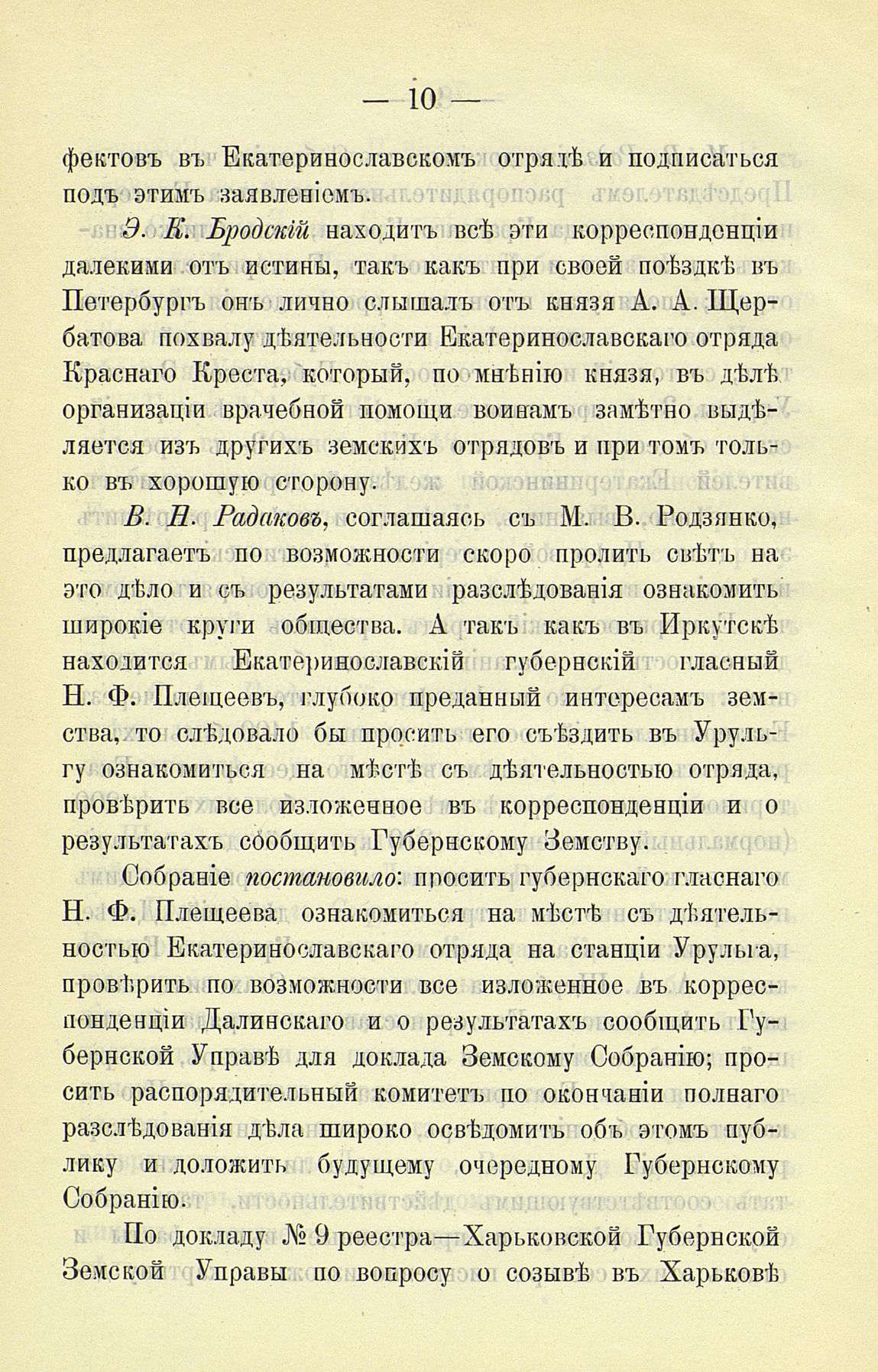 — 10 —

фектовъ въ Екатеринославскомъ отрядѣ и подписаться подъ этимъ заявленіемъ.

Э. К. Бродскій находитъ всѣ эти корреспонденціи далекими отъ истины, такъ какъ при своей поѣздкѣ въ Петербургъ онъ лично слышалъ отъ князя А. А. Щербатова похвалу дѣятельности Екатеринославскаго отряда Краснаго Креста, который, по мнѣнію князя, въ дѣлѣ организаціи врачебной помощи воинамъ замѣтно выдѣляется изъ другихъ земскихъ отрядовъ и при томъ только въ хорошую сторону.

В. Н. Радаковъ, соглашаясь съ М. В. Родзянко, предлагаетъ по возможности скоро пролить свѣтъ на это дѣло и съ результатами разслѣдованія ознакомить широкіе круги общества. А такъ какъ въ Иркутскѣ находится Екатеринославскій губернскій гласный Н. Ф. Плещеевъ, глубоко преданный интересамъ земства, то слѣдовало бы просить его съѣздить въ Урульгу ознакомиться на мѣстѣ съ дѣятельностью отряда, провѣрить все изложенное въ корреспонденціи и о результатахъ сообщить Губернскому Земству.

Собраніе постановило: просить губернскаго гласнаго Н. Ф. Плещеева ознакомиться на мѣстѣ съ дѣятельностью Екатеринославскаго отряда на станціи Урульга, провѣрить по возможности все изложенное въ корреспонденціи Далинскаго и о результатахъ сообщить Губернской Управѣ для доклада Земскому Собранію; просить распорядительный комитетъ по окончаніи полнаго разслѣдованія дѣла широко освѣдомить объ этомъ публику и доложить будущему очередному Губернскому Собранію.

По докладу № 9 реестра—Харьковской Губернской Земской Управы по вопросу о созывѣ въ Харьковѣ